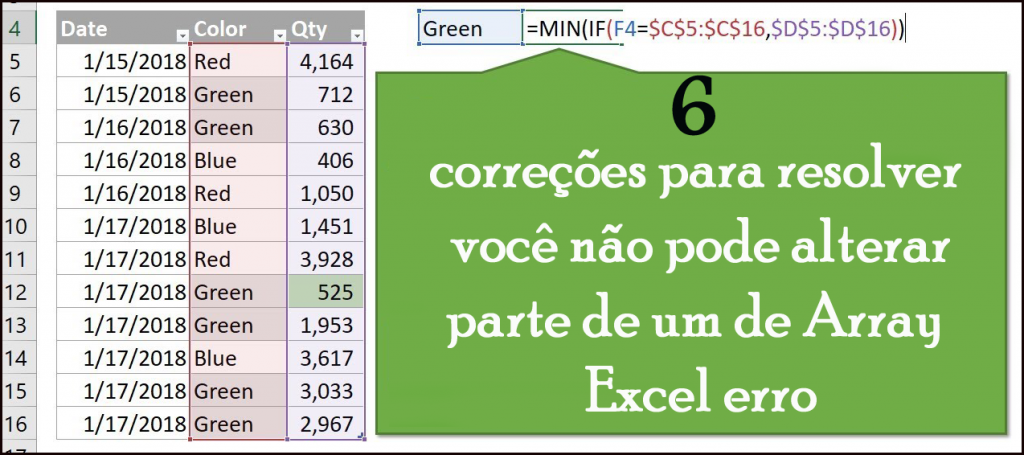 | | Date | Color | Qty |
|---|---|---|---|
| 4 | Date | Color | Qty |
| 5 | 1/15/2018 | Red | 4,164 |
| 6 | 1/15/2018 | Green | 712 |
| 7 | 1/16/2018 | Green | 630 |
| 8 | 1/16/2018 | Blue | 406 |
| 9 | 1/16/2018 | Red | 1,050 |
| 10 | 1/17/2018 | Blue | 1,451 |
| 11 | 1/17/2018 | Red | 3,928 |
| 12 | 1/17/2018 | Green | 525 |
| 13 | 1/17/2018 | Green | 1,953 |
| 14 | 1/17/2018 | Blue | 3,617 |
| 15 | 1/17/2018 | Green | 3,033 |
| 16 | 1/17/2018 | Green | 2,967 |

Green =MIN(IF(F4=$C$5:$C$16,$D$5:$D$16))

6
correções para resolver você não pode alterar parte de um de Array Excel erro